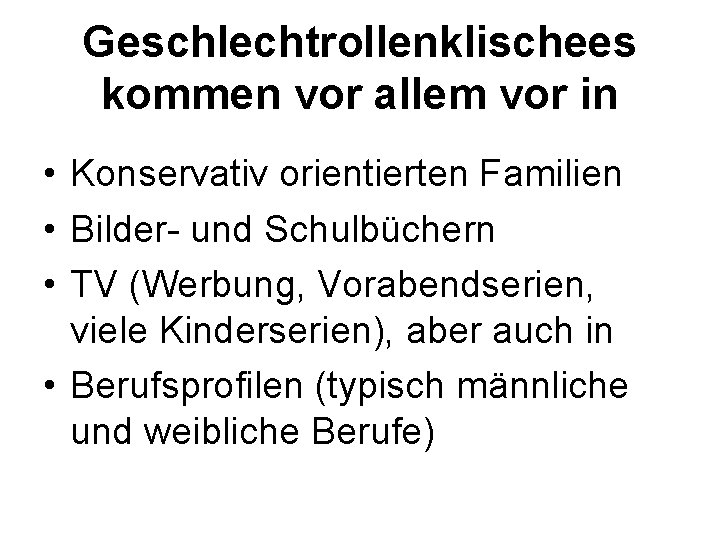 Geschlechtrollenklischees kommen vor allem vor in

• Konservativ orientierten Familien
• Bilder- und Schulbüchern
• TV (Werbung, Vorabendserien, viele Kinderserien), aber auch in
• Berufsprofilen (typisch männliche und weibliche Berufe)